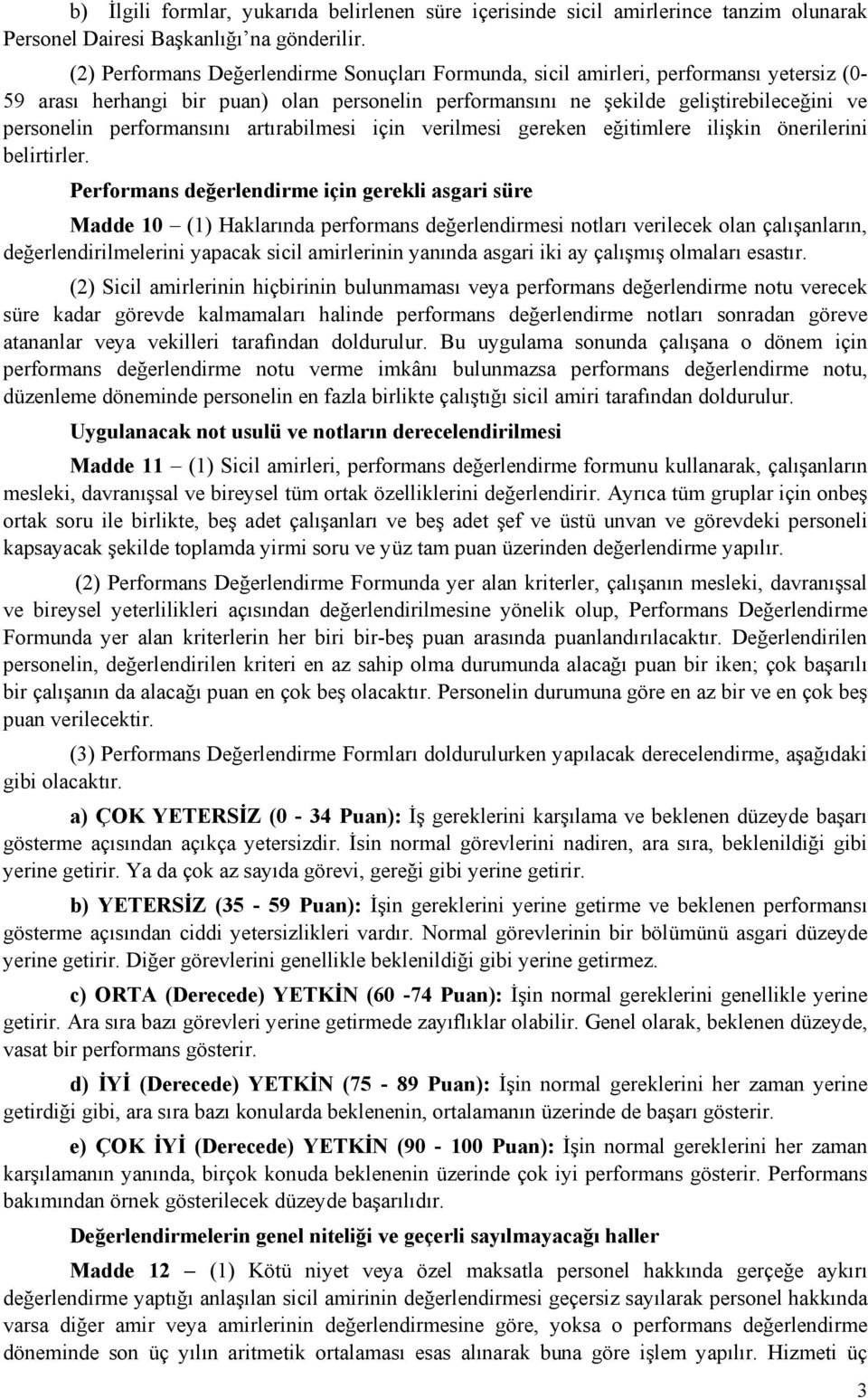 b) İlgili formlar, yukarıda belirlenen süre içerisinde sicil amirlerince tanzim olunarak Personel Dairesi Başkanlığı'na gönderilir.

(2) Performans Değerlendirme Sonuçları Formunda, sicil amirleri, performansı yetersiz (0-59 arası herhangi bir puan) olan personelin performansını ne şekilde geliştirebileceğini ve personelin performansını artırabilmesi için verilmesi gereken eğitimlere ilişkin önerilerini belirtirler.

Performans değerlendirme için gerekli asgari süre

Madde 10 – (1) Haklarında performans değerlendirmesi notları verilecek olan çalışanların, değerlendirilmelerini yapacak sicil amirlerinin yanında asgari iki ay çalışmış olmaları esastır.

(2) Sicil amirlerinin hiçbirinin bulunmaması veya performans değerlendirme notu verecek süre kadar görevde kalmamaları halinde performans değerlendirme notları sonradan göreve atananlar veya vekilleri tarafından doldurulur. Bu uygulama sonunda çalışana o dönem için performans değerlendirme notu verme imkânı bulunmazsa performans değerlendirme notu, düzenleme döneminde personelin en fazla birlikte çalıştığı sicil amiri tarafından doldurulur.

Uygulanacak not usulü ve notların derecelendirilmesi

Madde 11 – (1) Sicil amirleri, performans değerlendirme formunu kullanarak, çalışanların mesleki, davranışsal ve bireysel tüm ortak özelliklerini değerlendirir. Ayrıca tüm gruplar için onbeş ortak soru ile birlikte, beş adet çalışanları ve beş adet şef ve üstü unvan ve görevdeki personeli kapsayacak şekilde toplamda yirmi soru ve yüz tam puan üzerinden değerlendirme yapılır.

(2) Performans Değerlendirme Formunda yer alan kriterler, çalışanın mesleki, davranışsal ve bireysel yeterlilikleri açısından değerlendirilmesine yönelik olup, Performans Değerlendirme Formunda yer alan kriterlerin her biri bir-beş puan arasında puanlandırılacaktır. Değerlendirilen personelin, değerlendirilen kriteri en az sahip olma durumunda alacağı puan bir iken; çok başarılı bir çalışanın da alacağı puan en çok beş olacaktır. Personelin durumuna göre en az bir ve en çok beş puan verilecektir.

(3) Performans Değerlendirme Formları doldurulurken yapılacak derecelendirme, aşağıdaki gibi olacaktır.

a) ÇOK YETERSİZ (0 - 34 Puan): İş gereklerini karşılama ve beklenen düzeyde başarı gösterme açısından açıkça yetersizdir. İsin normal görevlerini nadiren, ara sıra, beklenildiği gibi yerine getirir. Ya da çok az sayıda görevi, gereği gibi yerine getirir.

b) YETERSİZ (35 - 59 Puan): İşin gereklerini yerine getirme ve beklenen performansı gösterme açısından ciddi yetersizlikleri vardır. Normal görevlerinin bir bölümünü asgari düzeyde yerine getirir. Diğer görevlerini genellikle beklenildiği gibi yerine getirmez.

c) ORTA (Derecede) YETKİN (60 -74 Puan): İşin normal gereklerini genellikle yerine getirir. Ara sıra bazı görevleri yerine getirmede zayıflıklar olabilir. Genel olarak, beklenen düzeyde, vasat bir performans gösterir.

d) İYİ (Derecede) YETKİN (75 - 89 Puan): İşin normal gereklerini her zaman yerine getirdiği gibi, ara sıra bazı konularda beklenenin, ortalamanın üzerinde de başarı gösterir.

e) ÇOK İYİ (Derecede) YETKİN (90 - 100 Puan): İşin normal gereklerini her zaman karşılamanın yanında, birçok konuda beklenenin üzerinde çok iyi performans gösterir. Performans bakımından örnek gösterilecek düzeyde başarılıdır.

Değerlendirmelerin genel niteliği ve geçerli sayılmayacağı haller

Madde 12 – (1) Kötü niyet veya özel maksatla personel hakkında gerçeğe aykırı değerlendirme yaptığı anlaşılan sicil amirinin değerlendirmesi geçersiz sayılarak personel hakkında varsa diğer amir veya amirlerinin değerlendirmesine göre, yoksa o performans değerlendirme döneminde son üç yılın aritmetik ortalaması esas alınarak buna göre işlem yapılır. Hizmeti üç

3